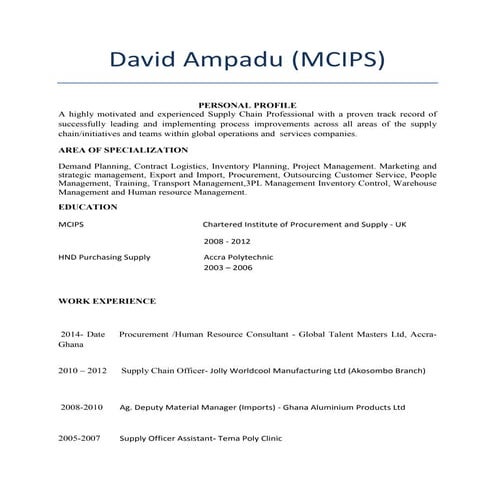 David Ampadu (MCIPS)

PERSONAL PROFILE
A highly motivated and experienced Supply Chain Professional with a proven track record of successfully leading and implementing process improvements across all areas of the supply chain/initiatives and teams within global operations and services companies.

AREA OF SPECIALIZATION

Demand Planning, Contract Logistics, Inventory Planning, Project Management. Marketing and strategic management, Export and Import, Procurement, Outsourcing Customer Service, People Management, Training, Transport Management,3PL Management Inventory Control, Warehouse Management and Human resource Management.

EDUCATION

MCIPS Chartered Institute of Procurement and Supply - UK

2008 - 2012

HND Purchasing Supply Accra Polytechnic
2003 – 2006

WORK EXPERIENCE

2014- Date Procurement /Human Resource Consultant - Global Talent Masters Ltd, Accra-Ghana

2010 – 2012 Supply Chain Officer- Jolly Worldcool Manufacturing Ltd (Akosombo Branch)

2008-2010 Ag. Deputy Material Manager (Imports) - Ghana Aluminium Products Ltd

2005-2007 Supply Officer Assistant- Tema Poly Clinic